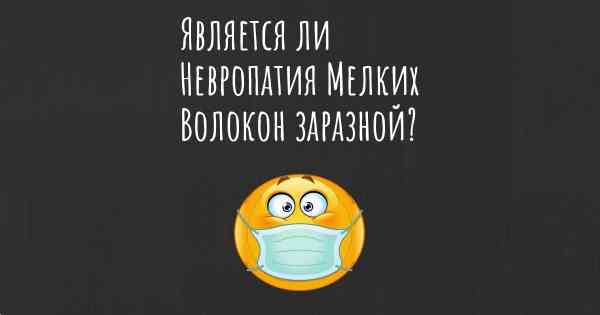 Является ли Невропатия Мелких Волокон заразной?